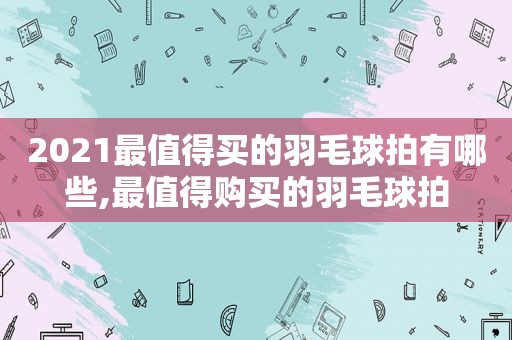 2021最值得买的羽毛球拍有哪些,最值得购买的羽毛球拍

STATIONERY